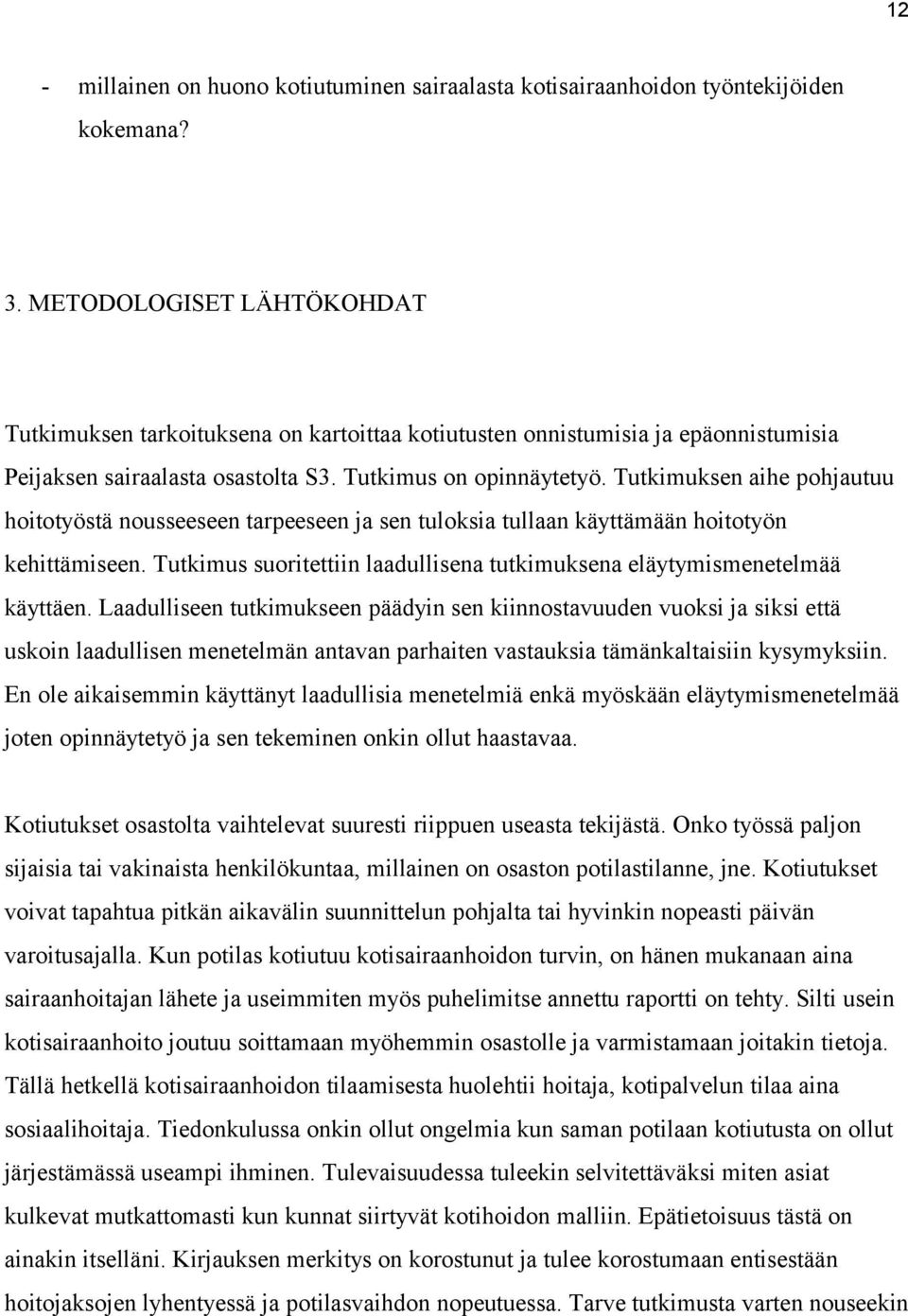 12

- millainen on huono kotiutuminen sairaalasta kotisairaanhoidon työntekijöiden kokemana?

3. METODOLOGISET LÄHTÖKOHDAT

Tutkimuksen tarkoituksena on kartoittaa kotiutusten onnistumisia ja epäonnistumisia Peijaksen sairaalasta osastolta S3. Tutkimus on opinnäytetyö. Tutkimuksen aihe pohjautuu hoitotyöstä nousseeseen tarpeeseen ja sen tuloksia tullaan käyttämään hoitotyön kehittämiseen. Tutkimus suoritettiin laadullisena tutkimuksena eläytymismenetelmää käyttäen. Laadulliseen tutkimukseen päädyin sen kiinnostavuuden vuoksi ja siksi että uskoin laadullisen menetelmän antavan parhaiten vastauksia tämänkaltaisiin kysymyksiin. En ole aikaisemmin käyttänyt laadullisia menetelmiä enkä myöskään eläytymismenetelmää joten opinnäytetyö ja sen tekeminen onkin ollut haastavaa.

Kotiutukset osastolta vaihtelevat suuresti riippuen useasta tekijästä. Onko työssä paljon sijaisia tai vakinaista henkilökuntaa, millainen on osaston potilastilanne, jne. Kotiutukset voivat tapahtua pitkän aikavälin suunnittelun pohjalta tai hyvinkin nopeasti päivän varoitusajalla. Kun potilas kotiutuu kotisairaanhoidon turvin, on hänen mukanaan aina sairaanhoitajan lähete ja useimmiten myös puhelimitse annettu raportti on tehty. Silti usein kotisairaanhoito joutuu soittamaan myöhemmin osastolle ja varmistamaan joitakin tietoja. Tällä hetkellä kotisairaanhoidon tilaamisesta huolehtii hoitaja, kotipalvelun tilaa aina sosiaalihoitaja. Tiedonkulussa onkin ollut ongelmia kun saman potilaan kotiutusta on ollut järjestämässä useampi ihminen. Tulevaisuudessa tuleekin selvitettäväksi miten asiat kulkevat mutkattomasti kun kunnat siirtyvät kotihoidon malliin. Epätietoisuus tästä on ainakin itselläni. Kirjauksen merkitys on korostunut ja tulee korostumaan entisestään hoitojaksojen lyhentyessä ja potilasvaihdon nopeutuessa. Tarve tutkimusta varten nouseekin